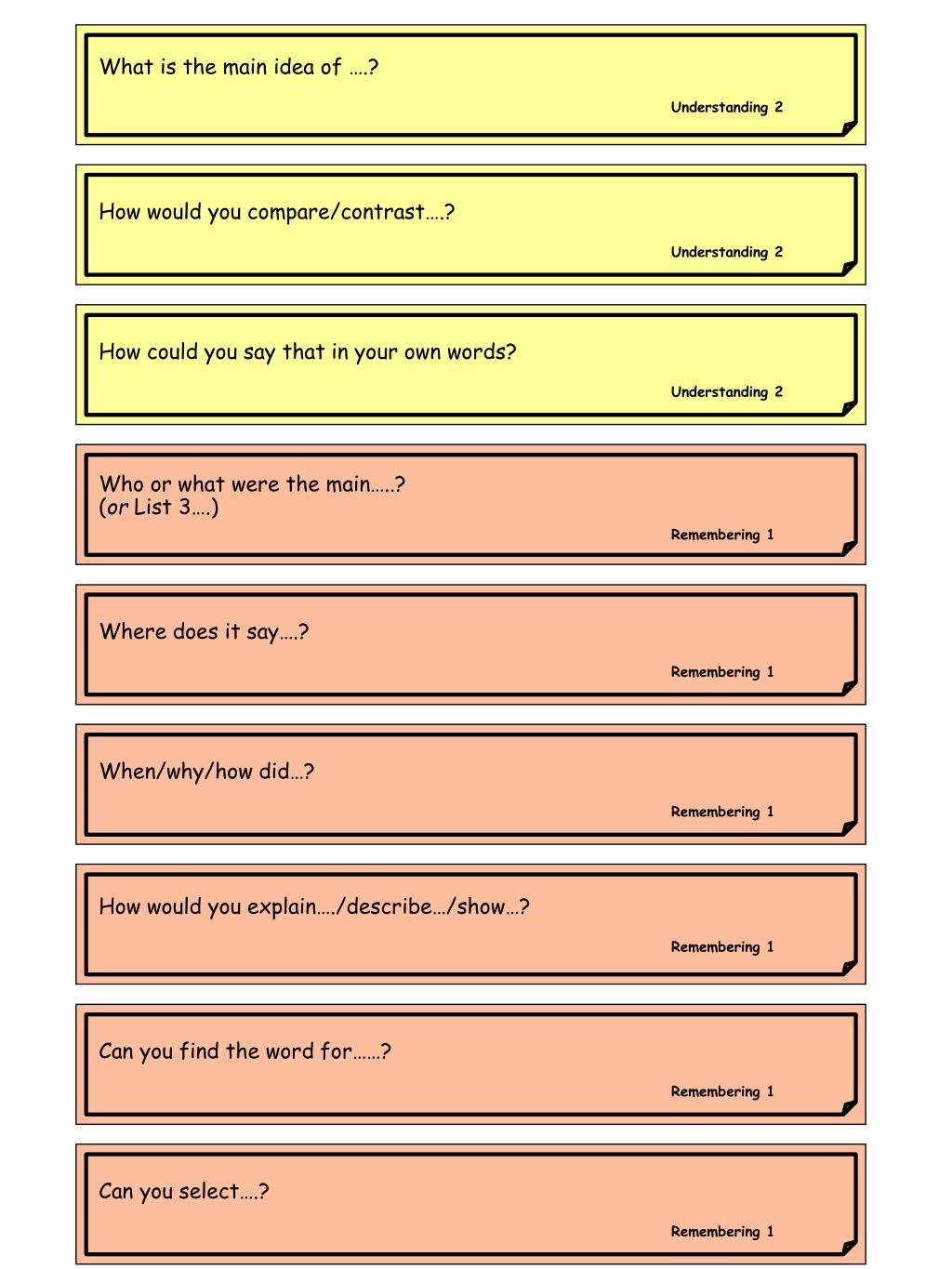 What is the main idea of ….?

Understanding 2

How would you compare/contrast….?

Understanding 2

How could you say that in your own words?

Understanding 2

Who or what were the main…..?
(or List 3….)

Remembering 1

Where does it say….?

Remembering 1

When/why/how did…?

Remembering 1

How would you explain…./describe…/show…?

Remembering 1

Can you find the word for……?

Remembering 1

Can you select….?

Remembering 1